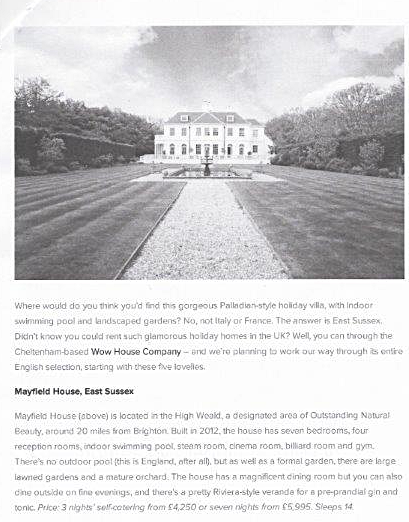 Where would do you think you'd find this gorgeous Palladian-style holiday villa, with indoor swimming pool and landscaped gardens? No, not Italy or France. The answer is East Sussex. Didn't know you could rent such glamorous holiday homes in the UK? Well, you can through the Cheltenham-based Wow House Company – and we're planning to work our way through its entire English selection, starting with these five lovelies.

Mayfield House, East Sussex

Mayfield House (above) is located in the High Weald, a designated area of Outstanding Natural Beauty, around 20 miles from Brighton. Built in 2012, the house has seven bedrooms, four reception rooms, indoor swimming pool, steam room, cinema room, billiard room and gym. There's no outdoor pool (this is England, after all), but as well as a formal garden, there are large lawned gardens and a mature orchard. The house has a magnificent dining room but you can also dine outside on fine evenings, and there's a pretty Riviera-style veranda for a pre-prandial gin and tonic. Price: 3 nights' self-catering from £4,250 or seven nights from £5,995. Sleeps 14.